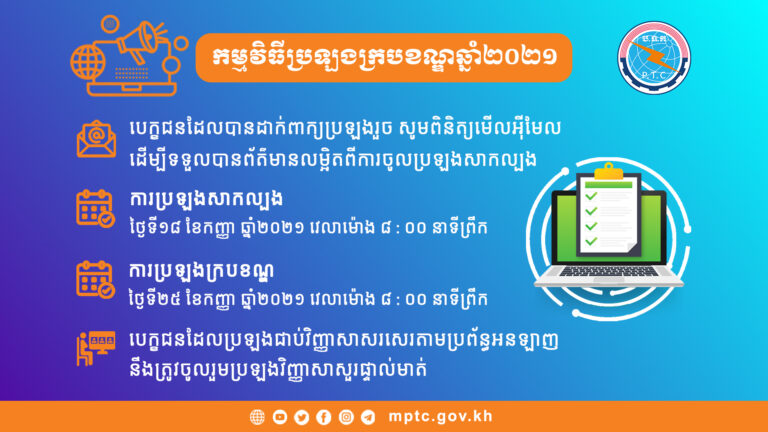 កម្មវិធីប្រឡងក្របខណ្ឌឆ្នាំ២០២១

P.T.C

បេក្ខជនដែលបានដាក់ពាក្យប្រឡងរួច សូមពិនិត្យមើលអ៊ីមែល ដើម្បីទទួលបានព័ត៌មានលម្អិតពីការចូលប្រឡងសាកល្បង

ការប្រឡងសាកល្បង
ថ្ងៃទី១៨ ខែកញ្ញា ឆ្នាំ២០២១ វេលាម៉ោង ៨ : ០០ នាទីព្រឹក

ការប្រឡងក្របខណ្ឌ
ថ្ងៃទី២៥ ខែកញ្ញា ឆ្នាំ២០២១ វេលាម៉ោង ៨ : ០០ នាទីព្រឹក

បេក្ខជនដែលប្រឡងជាប់វិញ្ញាសាសរសេរតាមប្រព័ន្ធអនឡាញ នឹងត្រូវចូលរួមប្រឡងវិញ្ញាសាសួរផ្ទាល់មាត់

mptc.gov.kh